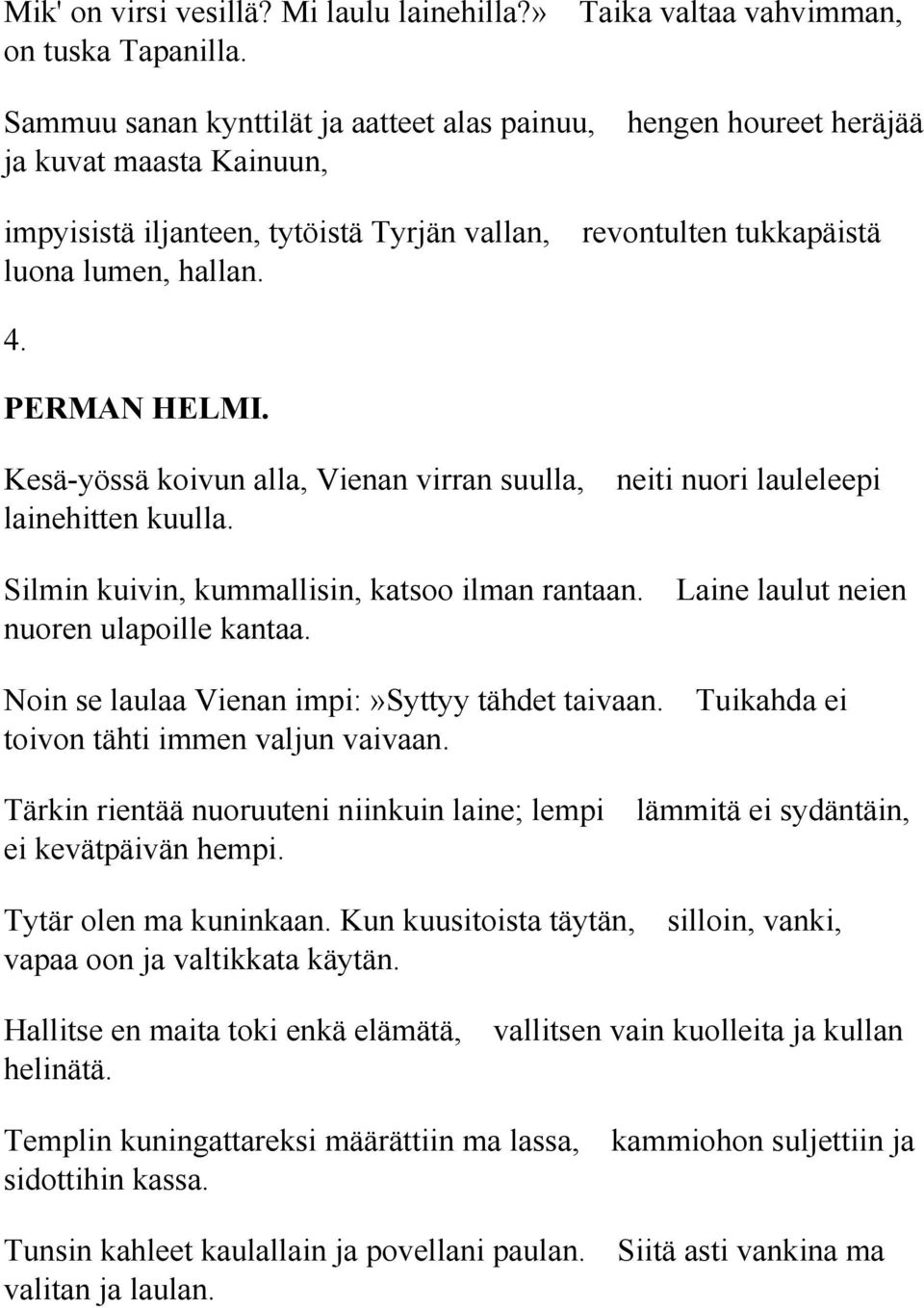 Mik' on virsi vesillä? Mi laulu lainehilla?» Taika valtaa vahvimman, on tuska Tapanilla.

Sammuu sanan kynttilät ja aatteet alas painuu, hengen houreet heräjää ja kuvat maasta Kainuun,

impyisistä iljanteen, tytöistä Tyrjän vallan, revontulten tukkapäistä luona lumen, hallan.

4.

PERMAN HELMI.

Kesä-yössä koivun alla, Vienan virran suulla, neiti nuori lauleleepi lainehitten kuulla.

Silmin kuivin, kummallisin, katsoo ilman rantaan. Laine laulut neien nuoren ulapoille kantaa.

Noin se laulaa Vienan impi:»Syttyy tähdet taivaan. Tuikahda ei toivon tähti immen valjun vaivaan.

Tärkin rientää nuoruuteni niinkuin laine; lempi lämmitä ei sydäntäin, ei kevätpäivän hempi.

Tytär olen ma kuninkaan. Kun kuusitoista täytän, silloin, vanki, vapaa oon ja valtikkata käytän.

Hallitse en maita toki enkä elämätä, vallitsen vain kuolleita ja kullan helinätä.

Templin kuningattareksi määrättiin ma lassa, kammiohon suljettiin ja sidottihin kassa.

Tunsin kahleet kaulallain ja povellani paulan. Siitä asti vankina ma valitan ja laulan.